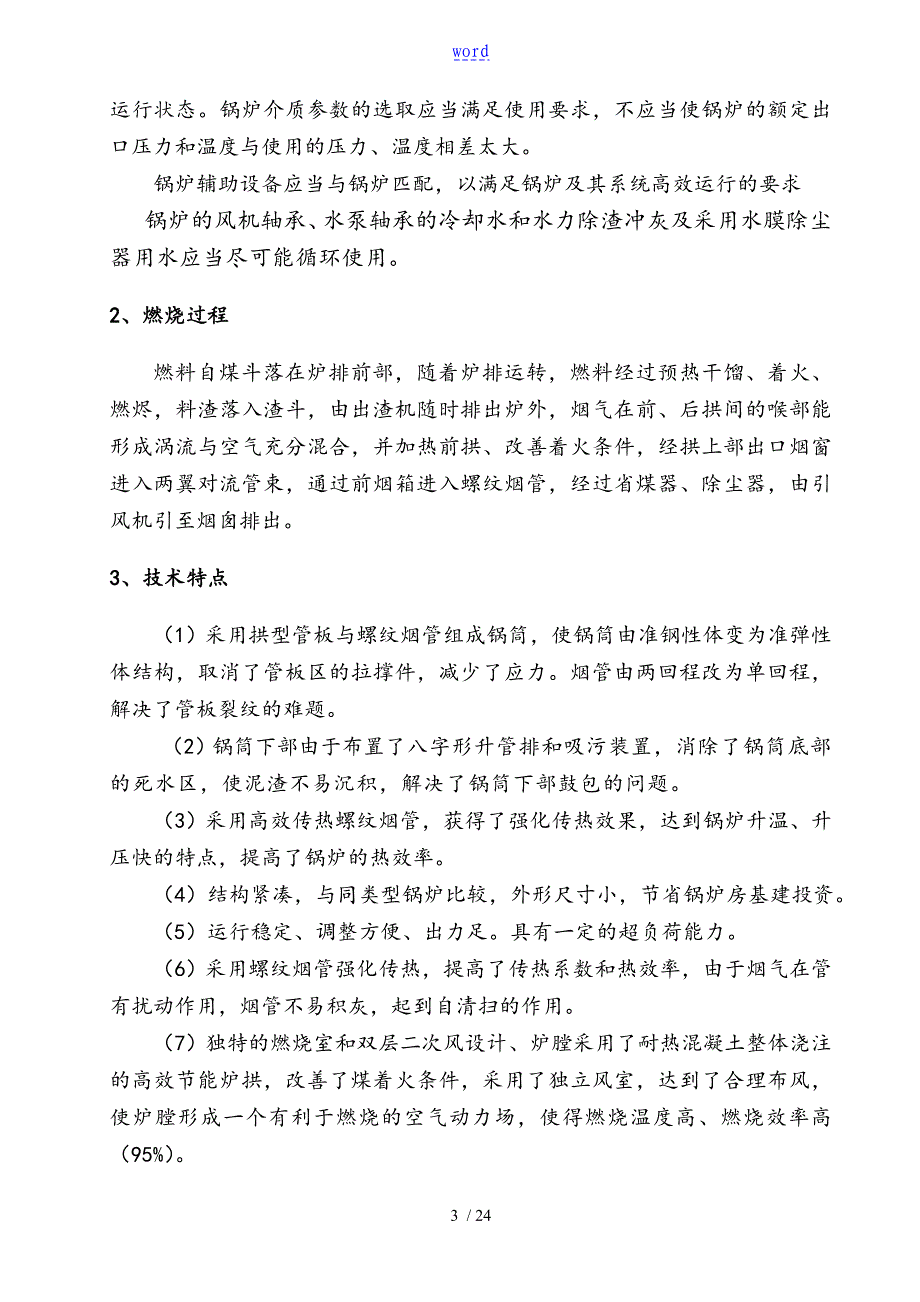 word

运行状态。锅炉介质参数的选取应当满足使用要求，不应当使锅炉的额定出口压力和温度与使用的压力、温度相差太大。

锅炉辅助设备应当与锅炉匹配，以满足锅炉及其系统高效运行的要求

锅炉的风机轴承、水泵轴承的冷却水和水力除渣冲灰及采用水膜除尘器用水应当尽可能循环使用。

2、燃烧过程

燃料自煤斗落在炉排前部，随着炉排运转，燃料经过预热干馏、着火、燃烬，料渣落入渣斗，由出渣机随时排出炉外，烟气在前、后拱间的喉部能形成涡流与空气充分混合，并加热前拱、改善着火条件，经拱上部出口烟窗进入两翼对流管束，通过前烟箱进入螺纹烟管，经过省煤器、除尘器，由引风机引至烟囱排出。

3、技术特点

（1）采用拱型管板与螺纹烟管组成锅筒，使锅筒由准钢性体变为准弹性体结构，取消了管板区的拉撑件，减少了应力。烟管由两回程改为单回程，解决了管板裂纹的难题。

（2）锅筒下部由于布置了八字形升管排和吸污装置，消除了锅筒底部的死水区，使泥渣不易沉积，解决了锅筒下部鼓包的问题。

（3）采用高效传热螺纹烟管，获得了强化传热效果，达到锅炉升温、升压快的特点，提高了锅炉的热效率。

（4）结构紧凑，与同类型锅炉比较，外形尺寸小，节省锅炉房基建投资。

（5）运行稳定、调整方便、出力足。具有一定的超负荷能力。

（6）采用螺纹烟管强化传热，提高了传热系数和热效率，由于烟气在管有扰动作用，烟管不易积灰，起到自清扫的作用。

（7）独特的燃烧室和双层二次风设计、炉膛采用了耐热混凝土整体浇注的高效节能炉拱，改善了煤着火条件，采用了独立风室，达到了合理布风，使炉膛形成一个有利于燃烧的空气动力场，使得燃烧温度高、燃烧效率高（95%）。

3 / 24